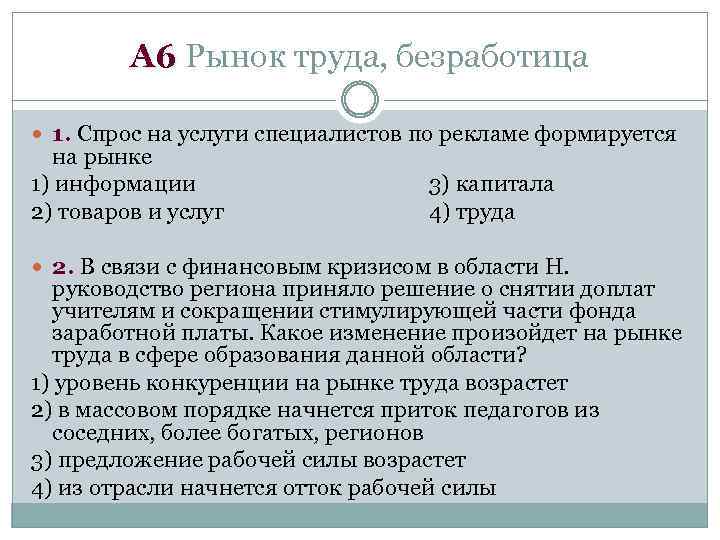 А6 Рынок труда, безработица

1. Спрос на услуги специалистов по рекламе формируется на рынке

1) информации
2) товаров и услуг
3) капитала
4) труда

2. В связи с финансовым кризисом в области Н. руководство региона приняло решение о снятии доплат учителям и сокращении стимулирующей части фонда заработной платы. Какое изменение произойдет на рынке труда в сфере образования данной области?

1) уровень конкуренции на рынке труда возрастет
2) в массовом порядке начнется приток педагогов из соседних, более богатых, регионов
3) предложение рабочей силы возрастет
4) из отрасли начнется отток рабочей силы